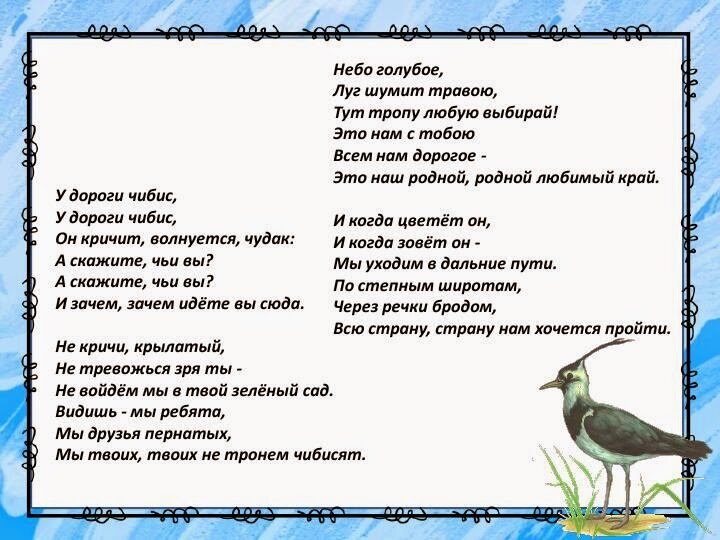 У дороги чибис,
У дороги чибис,
Он кричит, волнуется, чудак:
А скажите, чьи вы?
А скажите, чьи вы?
И зачем, зачем идёте вы сюда.

Не кричи, крылатый,
Не тревожься зря ты -
Не войдём мы в твой зелёный сад.
Видишь - мы ребята,
Мы друзья пернатых,
Мы твоих, твоих не тронем чибисят.

Небо голубое,
Луг шумит травою,
Тут тропу любую выбирай!
Это нам с тобою
Всем нам дорогое -
Это наш родной, родной любимый край.

И когда цветёт он,
И когда зовёт он -
Мы уходим в дальние пути.
По степным широтам,
Через речки бродом,
Всю страну, страну нам хочется пройти.